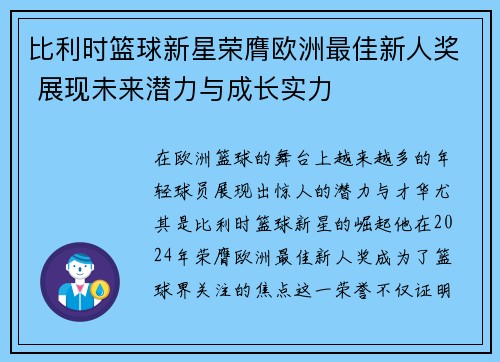 比利时篮球新星荣膺欧洲最佳新人奖 展现未来潜力与成长实力

在欧洲篮球的舞台上越来越多的年轻球员展现出惊人的潜力与才华尤其是比利时篮球新星的崛起他在2024年荣膺欧洲最佳新人奖成为了篮球界关注的焦点这一荣誉不仅证明